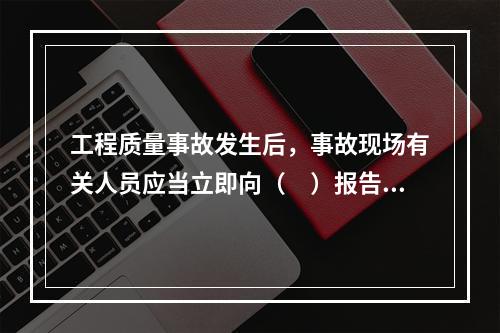 工程质量事故发生后，事故现场有关人员应当立即向（    ）报告...